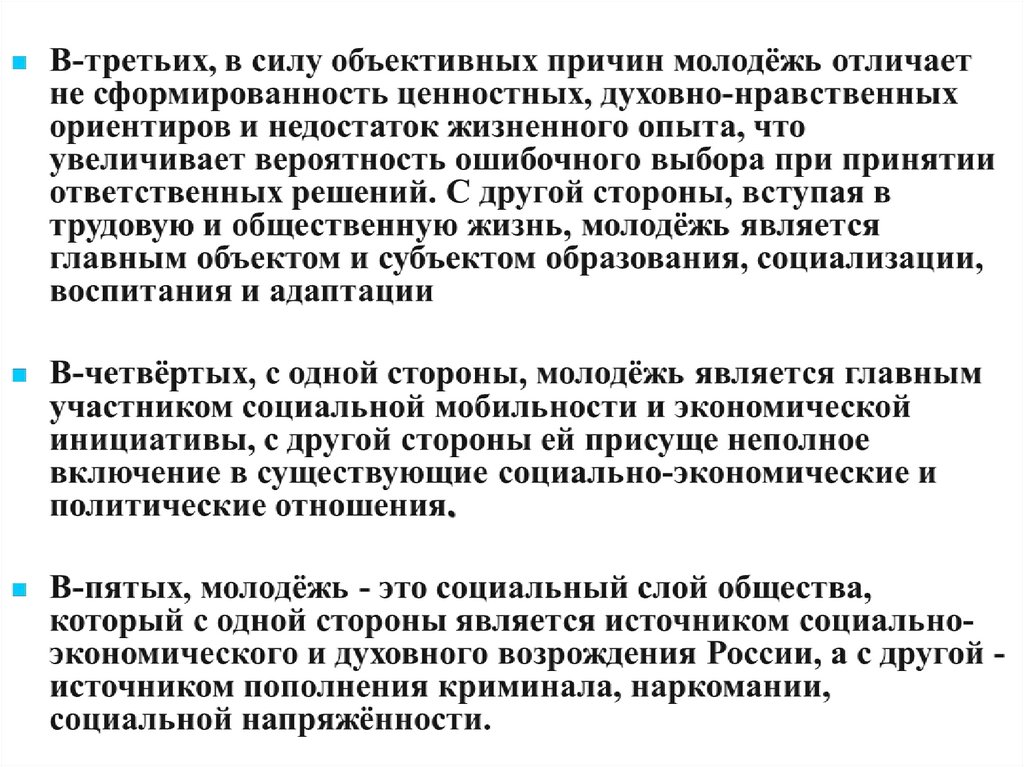 В-третьих, в силу объективных причин молодёжь отличает не сформированность ценностных, духовно-нравственных ориентиров и недостаток жизненного опыта, что увеличивает вероятность ошибочного выбора при принятии ответственных решений. С другой стороны, вступая в трудовую и общественную жизнь, молодёжь является главным объектом и субъектом образования, социализации, воспитания и адаптации

В-четвёртых, с одной стороны, молодёжь является главным участником социальной мобильности и экономической инициативы, с другой стороны ей присуще неполное включение в существующие социально-экономические и политические отношения.

В-пятых, молодёжь - это социальный слой общества, который с одной стороны является источником социально-экономического и духовного возрождения России, а с другой - источником пополнения криминала, наркомании, социальной напряжённости.